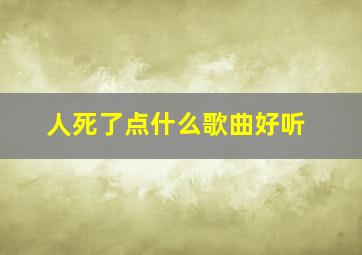 人死了点什么歌曲好听